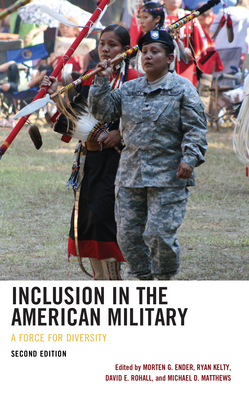 INCLUSION IN THE AMERICAN MILITARY

A FORCE FOR DIVERSITY

SECOND EDITION

Edited by MORTEN G. ENDER, RYAN KELTY, DAVID E. ROHALL, and MICHAEL D. MATTHEWS